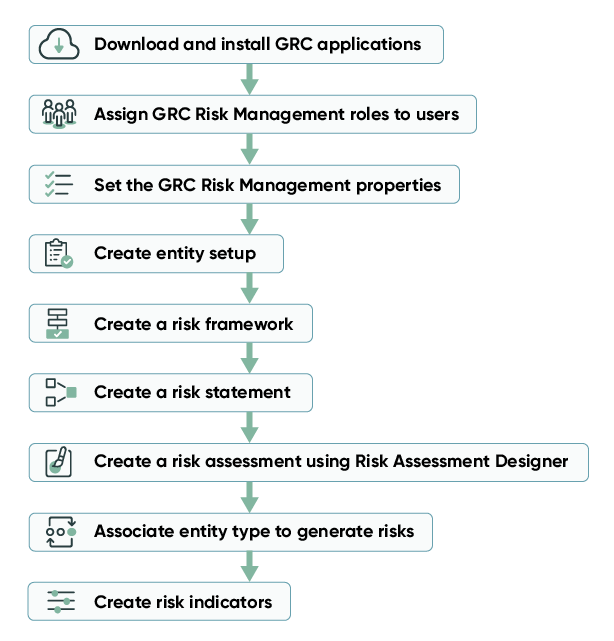 Download and install GRC applications

Assign GRC Risk Management roles to users

Set the GRC Risk Management properties

Create entity setup

Create a risk framework

Create a risk statement

Create a risk assessment using Risk Assessment Designer

Associate entity type to generate risks

Create risk indicators